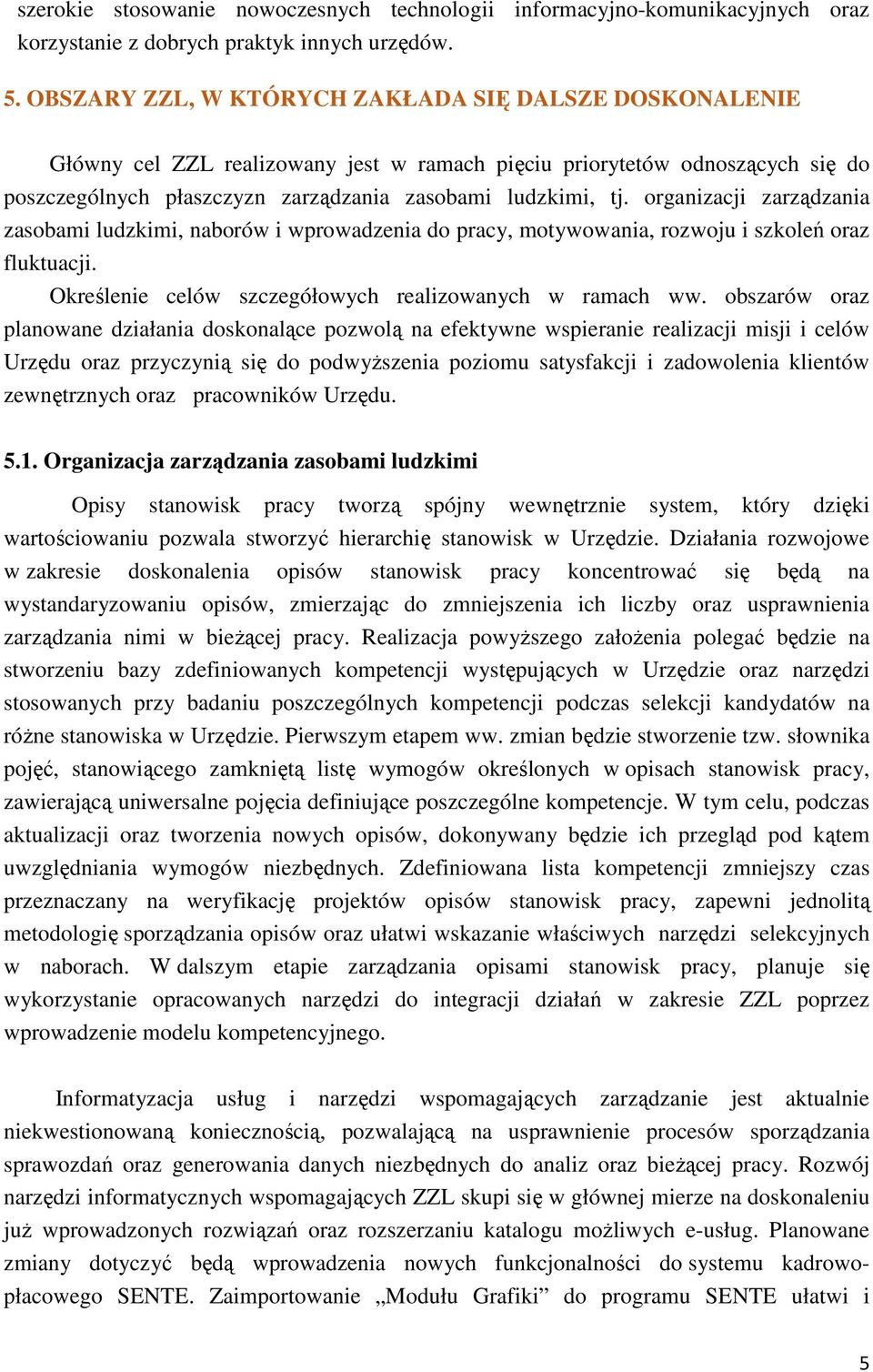 szerokie stosowanie nowoczesnych technologii informacyjno-komunikacyjnych oraz korzystanie z dobrych praktyk innych urzędów.

5. OBSZARY ZZL, W KTÓRYCH ZAKŁADA SIĘ DALSZE DOSKONALENIE

Główny cel ZZL realizowany jest w ramach pięciu priorytetów odnoszących się do poszczególnych płaszczyzn zarządzania zasobami ludzkimi, tj. organizacji zarządzania zasobami ludzkimi, naborów i wprowadzenia do pracy, motywowania, rozwoju i szkoleń oraz fluktuacji.

Określenie celów szczegółowych realizowanych w ramach ww. obszarów oraz planowane działania doskonalące pozwolą na efektywne wspieranie realizacji misji i celów Urzędu oraz przyczynią się do podwyższenia poziomu satysfakcji i zadowolenia klientów zewnętrznych oraz pracowników Urzędu.

5.1. Organizacja zarządzania zasobami ludzkimi

Opisy stanowisk pracy tworzą spójny wewnętrznie system, który dzięki wartościowaniu pozwala stworzyć hierarchię stanowisk w Urzędzie. Działania rozwojowe w zakresie doskonalenia opisów stanowisk pracy koncentrować się będą na wystandaryzowaniu opisów, zmierzając do zmniejszenia ich liczby oraz usprawnienia zarządzania nimi w bieżącej pracy. Realizacja powyższego założenia polegać będzie na stworzeniu bazy zdefiniowanych kompetencji występujących w Urzędzie oraz narzędzi stosowanych przy badaniu poszczególnych kompetencji podczas selekcji kandydatów na różne stanowiska w Urzędzie. Pierwszym etapem ww. zmian będzie stworzenie tzw. słownika pojęć, stanowiącego zamkniętą listę wymogów określonych w opisach stanowisk pracy, zawierającą uniwersalne pojęcia definiujące poszczególne kompetencje. W tym celu, podczas aktualizacji oraz tworzenia nowych opisów, dokonywany będzie ich przegląd pod kątem uwzględniania wymogów niezbędnych. Zdefiniowana lista kompetencji zmniejszy czas przeznaczany na weryfikację projektów opisów stanowisk pracy, zapewni jednolitą metodologię sporządzania opisów oraz ułatwi wskazanie właściwych narzędzi selekcyjnych w naborach. W dalszym etapie zarządzania opisami stanowisk pracy, planuje się wykorzystanie opracowanych narzędzi do integracji działań w zakresie ZZL poprzez wprowadzenie modelu kompetencyjnego.

Informatyzacja usług i narzędzi wspomagających zarządzanie jest aktualnie niekwestionowaną koniecznością, pozwalającą na usprawnienie procesów sporządzania sprawozdań oraz generowania danych niezbędnych do analiz oraz bieżącej pracy. Rozwój narzędzi informatycznych wspomagających ZZL skupi się w głównej mierze na doskonaleniu już wprowadzonych rozwiązań oraz rozszerzaniu katalogu możliwych e-usług. Planowane zmiany dotyczyć będą wprowadzenia nowych funkcjonalności do systemu kadrowo-płacowego SENTE. Zaimportowanie „Modułu Grafiki” do programu SENTE ułatwi i

5